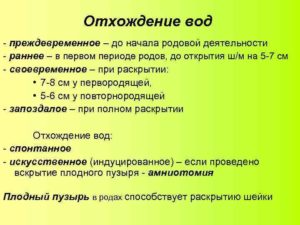 Отхождение вод

- преждевременное – до начала родовой деятельности
- раннее – в первом периоде родов, до открытия ш/м на 5-7 см
- своевременное – при раскрытии:
  • 7-8 см у первородящей,
  • 5-6 см у повторнородящей
- запоздалое – при полном раскрытии

Отхождение вод:
- спонтанное
- искусственное (индуцированное) – если проведено вскрытие плодного пузыря - амниотомия

Плодный пузырь в родах способствует раскрытию шейки